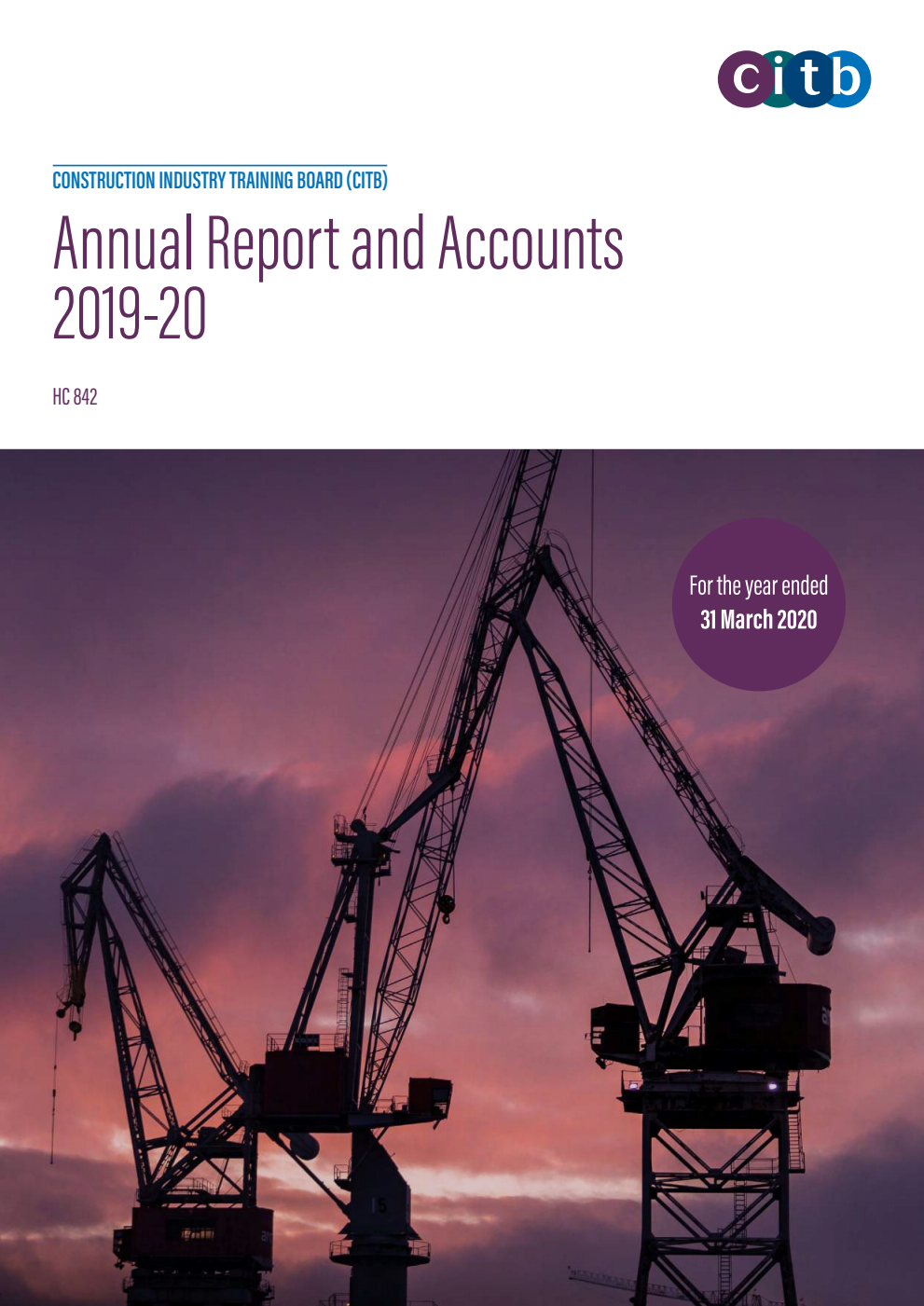 citb

CONSTRUCTION INDUSTRY TRAINING BOARD (CITB)

Annual Report and Accounts 2019-20

HC 842

For the year ended
31 March 2020